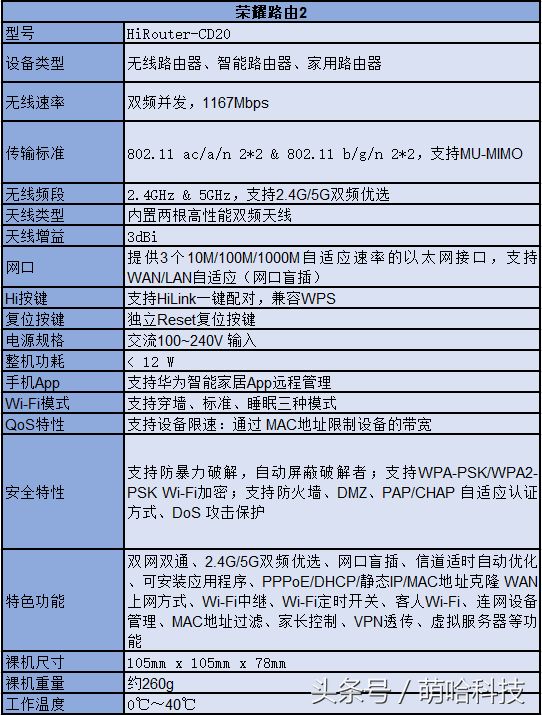 | 荣耀路由2 | |
|---|---|
| 型号 | HiRouter-CD20 |
| 设备类型 | 无线路由器、智能路由器、家用路由器 |
| 无线速率 | 双频并发，1167Mbps |
| 传输标准 | 802.11 ac/a/n 2*2 & 802.11 b/g/n 2*2，支持MU-MIMO |
| 无线频段 | 2.4GHz & 5GHz，支持2.4G/5G双频优选 |
| 天线类型 | 内置两根高性能双频天线 |
| 天线增益 | 3dBi |
| 网口 | 提供3个10M/100M/1000M自适应速率的以太网接口，支持WAN/LAN自适应（网口盲插） |
| Hi按键 | 支持HiLink一键配对，兼容WPS |
| 复位按键 | 独立Reset复位按键 |
| 电源规格 | 交流100~240V 输入 |
| 整机功耗 | < 12 W |
| 手机App | 支持华为智能家居App远程管理 |
| Wi-Fi模式 | 支持穿墙、标准、睡眠三种模式 |
| QoS特性 | 支持设备限速：通过 MAC地址限制设备的带宽 |
| 安全特性 | 支持防暴力破解，自动屏蔽破解者；支持WPA-PSK/WPA2-PSK Wi-Fi加密；支持防火墙、DMZ、PAP/CHAP 自适应认证方式、DoS 攻击保护 |
| 特色功能 | 双网双通、2.4G/5G双频优选、网口盲插、信道适时自动优化、可安装应用程序、PPPoE/DHCP/静态IP/MAC地址克隆 WAN上网方式、Wi-Fi中继、Wi-Fi定时开关、客人Wi-Fi、连网设备管理、MAC地址过滤、家长控制、VPN透传、虚拟服务器等功能 |
| 裸机尺寸 | 105mm x 105mm x 78mm |
| 裸机重量 | 约260g |
| 工作温度 | 0℃～40℃ |

头条号 / 萌哈科技